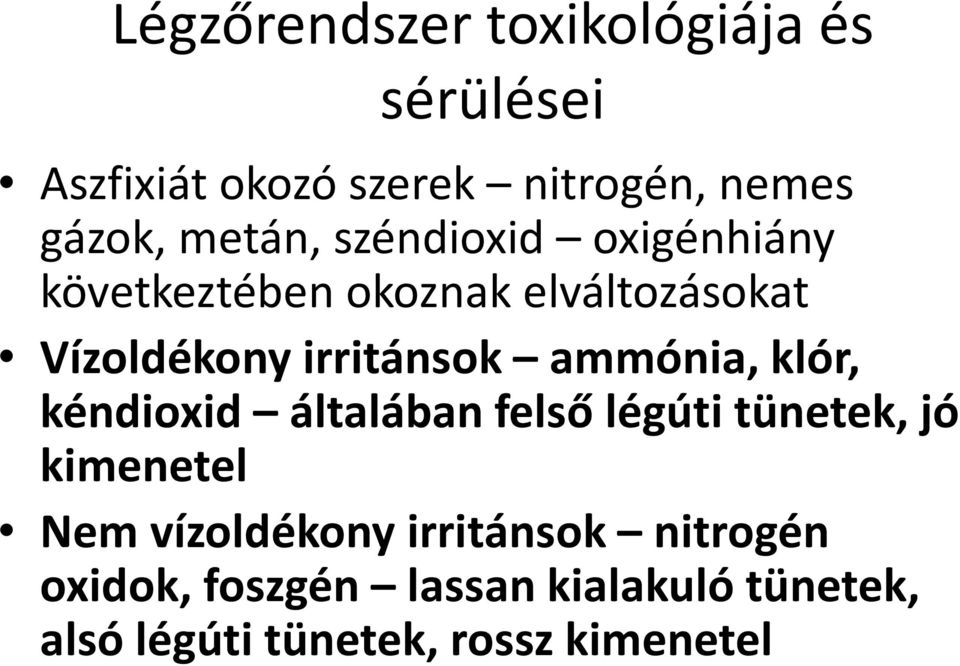 Légzőrendszer toxikológiája és sérülései

• Aszfixiát okozó szerek – nitrogén, nemes gázok, metán, széndioxid – oxigénhiány következtében okoznak elváltozásokat

• Vízoldékony irritánsok – ammónia, klór, kéndioxid – általában felső légúti tünetek, jó kimenetel

• Nem vízoldékony irritánsok – nitrogén oxidok, foszgén – lassan kialakuló tünetek, alsó légúti tünetek, rossz kimenetel